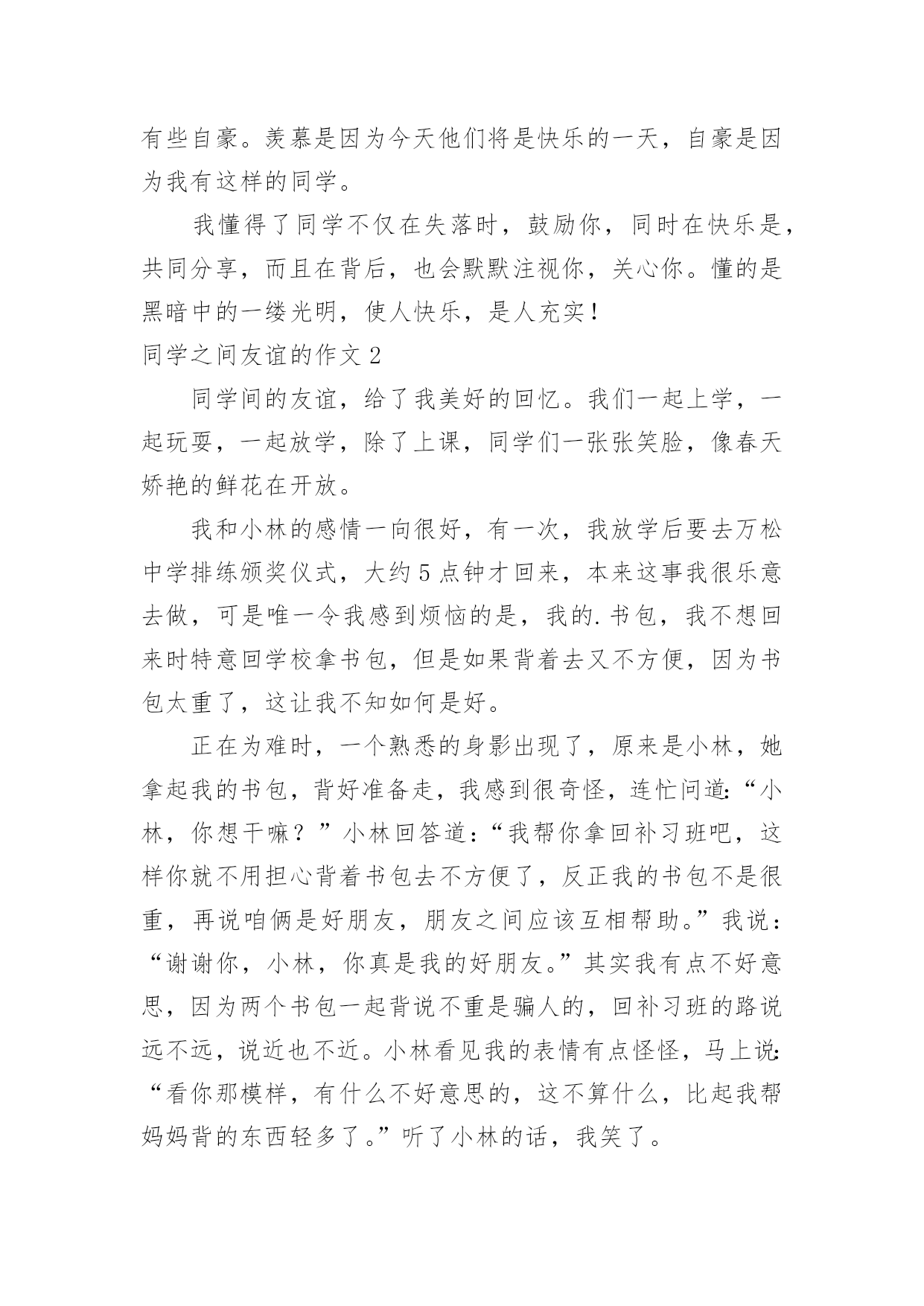 有些自豪。羡慕是因为今天他们将是快乐的一天，自豪是因为我有这样的同学。

我懂得了同学不仅在失落时，鼓励你，同时在快乐是，共同分享，而且在背后，也会默默注视你，关心你。懂的是黑暗中的一缕光明，使人快乐，是人充实！

同学之间友谊的作文 2

同学间的友谊，给了我美好的回忆。我们一起上学，一起玩耍，一起放学，除了上课，同学们一张张笑脸，像春天娇艳的鲜花在开放。

我和小林的感情一向很好，有一次，我放学后要去万松中学排练颁奖仪式，大约 5 点钟才回来，本来这事我很乐意去做，可是唯一令我感到烦恼的是，我的.书包，我不想回来时特意回学校拿书包，但是如果背着去又不方便，因为书包太重了，这让我不知如何是好。

正在为难时，一个熟悉的身影出现了，原来是小林，她拿起我的书包，背好准备走，我感到很奇怪，连忙问道:“小林，你想干嘛？”小林回答道：“我帮你拿回补习班吧，这样你就不用担心背着书包去不方便了，反正我的书包不是很重，再说咱俩是好朋友，朋友之间应该互相帮助。”我说：“谢谢你，小林，你真是我的好朋友。”其实我有点不好意思，因为两个书包一起背说不重是骗人的，回补习班的路说远不远，说近也不近。小林看见我的表情有点怪怪，马上说:“看你那模样，有什么不好意思的，这不算什么，比起我帮妈妈背的东西轻多了。”听了小林的话，我笑了。